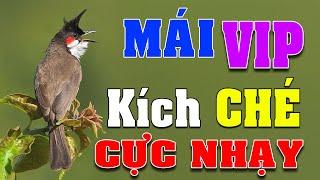 MÁI VIP
Kích CHÉ
CỰC NHẠY